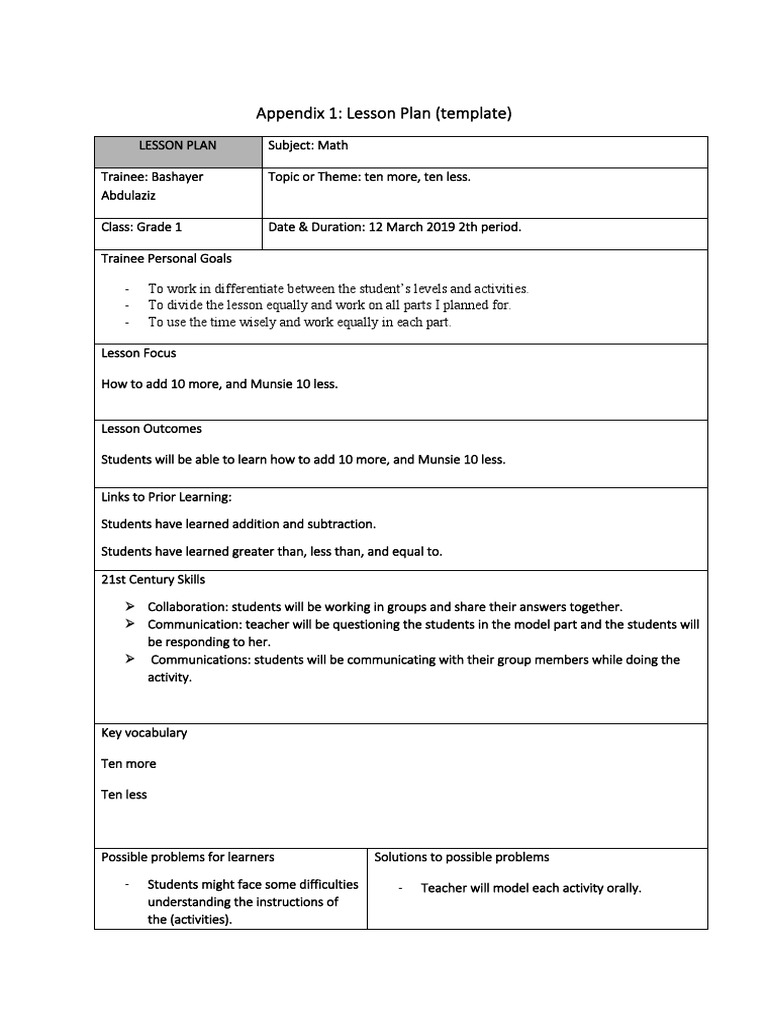 Appendix 1: Lesson Plan (template)

| LESSON PLAN | Subject: Math |
|---|---|
| Trainee: Bashayer Abdulaziz | Topic or Theme: ten more, ten less. |
| Class: Grade 1 | Date & Duration: 12 March 2019 2th period. |

Trainee Personal Goals

- To work in differentiate between the student's levels and activities.
- To divide the lesson equally and work on all parts I planned for.
- To use the time wisely and work equally in each part.

Lesson Focus

How to add 10 more, and Munsie 10 less.

Lesson Outcomes

Students will be able to learn how to add 10 more, and Munsie 10 less.

Links to Prior Learning:

Students have learned addition and subtraction.

Students have learned greater than, less than, and equal to.

21st Century Skills

➢ Collaboration: students will be working in groups and share their answers together.
➢ Communication: teacher will be questioning the students in the model part and the students will be responding to her.
➢ Communications: students will be communicating with their group members while doing the activity.

Key vocabulary

Ten more

Ten less

| Possible problems for learners | Solutions to possible problems |
|---|---|
| - Students might face some difficulties understanding the instructions of the (activities). | - Teacher will model each activity orally. |